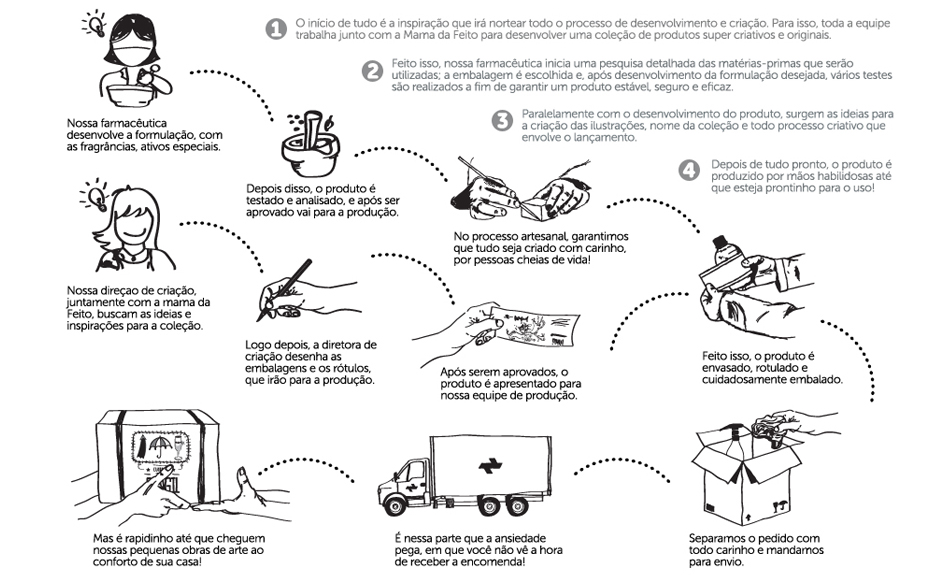 1 O início de tudo é a inspiração que irá nortear todo o processo de desenvolvimento e criação. Para isso, toda a equipe trabalha junto com a Mama da Feito para desenvolver uma coleção de produtos super criativos e originais.

2 Feito isso, nossa farmacêutica inicia uma pesquisa detalhada das matérias-primas que serão utilizadas; a embalagem é escolhida e, após desenvolvimento da formulação desejada, vários testes são realizados a fim de garantir um produto estável, seguro e eficaz.

3 Paralelamente com o desenvolvimento do produto, surgem as ideias para a criação das ilustrações, nome da coleção e todo processo criativo que envolve o lançamento.

4 Depois de tudo pronto, o produto é produzido por mãos habilidosas até que esteja prontinho para o uso!

Nossa farmacêutica desenvolve a formulação, com as fragrâncias, ativos especiais.

Depois disso, o produto é testado e analisado, e após ser aprovado vai para a produção.

No processo artesanal, garantimos que tudo seja criado com carinho, por pessoas cheias de vida!

Nossa direçao de criação, juntamente com a mama da Feito, buscam as ideias e inspirações para a coleção.

Logo depois, a diretora de criação desenha as embalagens e os rótulos, que irão para a produção.

Após serem aprovados, o produto é apresentado para nossa equipe de produção.

Feito isso, o produto é envasado, rotulado e cuidadosamente embalado.

Mas é rapidinho até que cheguem nossas pequenas obras de arte ao conforto de sua casa!

É nessa parte que a ansiedade pega, em que você não vê a hora de receber a encomenda!

Separamos o pedido com todo carinho e mandamos para envio.